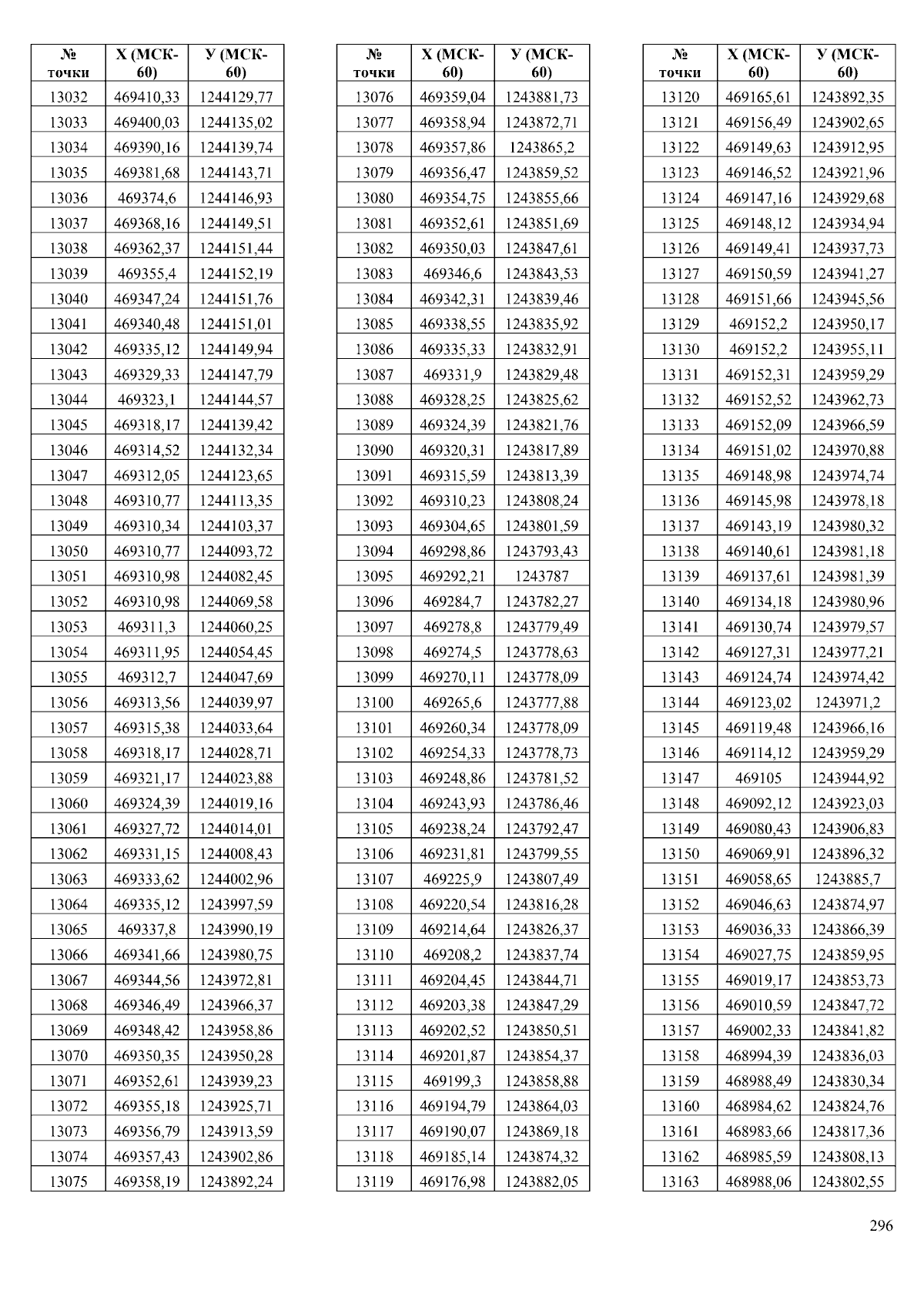 | № точки | Х (МСК-60) | У (МСК-60) |
|---|---|---|
| 13032 | 469410,33 | 1244129,77 |
| 13033 | 469400,03 | 1244135,02 |
| 13034 | 469390,16 | 1244139,74 |
| 13035 | 469381,68 | 1244143,71 |
| 13036 | 469374,6 | 1244146,93 |
| 13037 | 469368,16 | 1244149,51 |
| 13038 | 469362,37 | 1244151,44 |
| 13039 | 469355,4 | 1244152,19 |
| 13040 | 469347,24 | 1244151,76 |
| 13041 | 469340,48 | 1244151,01 |
| 13042 | 469335,12 | 1244149,94 |
| 13043 | 469329,33 | 1244147,79 |
| 13044 | 469323,1 | 1244144,57 |
| 13045 | 469318,17 | 1244139,42 |
| 13046 | 469314,52 | 1244132,34 |
| 13047 | 469312,05 | 1244123,65 |
| 13048 | 469310,77 | 1244113,35 |
| 13049 | 469310,34 | 1244103,37 |
| 13050 | 469310,77 | 1244093,72 |
| 13051 | 469310,98 | 1244082,45 |
| 13052 | 469310,98 | 1244069,58 |
| 13053 | 469311,3 | 1244060,25 |
| 13054 | 469311,95 | 1244054,45 |
| 13055 | 469312,7 | 1244047,69 |
| 13056 | 469313,56 | 1244039,97 |
| 13057 | 469315,38 | 1244033,64 |
| 13058 | 469318,17 | 1244028,71 |
| 13059 | 469321,17 | 1244023,88 |
| 13060 | 469324,39 | 1244019,16 |
| 13061 | 469327,72 | 1244014,01 |
| 13062 | 469331,15 | 1244008,43 |
| 13063 | 469333,62 | 1244002,96 |
| 13064 | 469335,12 | 1243997,59 |
| 13065 | 469337,8 | 1243990,19 |
| 13066 | 469341,66 | 1243980,75 |
| 13067 | 469344,56 | 1243972,81 |
| 13068 | 469346,49 | 1243966,37 |
| 13069 | 469348,42 | 1243958,86 |
| 13070 | 469350,35 | 1243950,28 |
| 13071 | 469352,61 | 1243939,23 |
| 13072 | 469355,18 | 1243925,71 |
| 13073 | 469356,79 | 1243913,59 |
| 13074 | 469357,43 | 1243902,86 |
| 13075 | 469358,19 | 1243892,24 |

| № точки | Х (МСК-60) | У (МСК-60) |
|---|---|---|
| 13076 | 469359,04 | 1243881,73 |
| 13077 | 469358,94 | 1243872,71 |
| 13078 | 469357,86 | 1243865,2 |
| 13079 | 469356,47 | 1243859,52 |
| 13080 | 469354,75 | 1243855,66 |
| 13081 | 469352,61 | 1243851,69 |
| 13082 | 469350,03 | 1243847,61 |
| 13083 | 469346,6 | 1243843,53 |
| 13084 | 469342,31 | 1243839,46 |
| 13085 | 469338,55 | 1243835,92 |
| 13086 | 469335,33 | 1243832,91 |
| 13087 | 469331,9 | 1243829,48 |
| 13088 | 469328,25 | 1243825,62 |
| 13089 | 469324,39 | 1243821,76 |
| 13090 | 469320,31 | 1243817,89 |
| 13091 | 469315,59 | 1243813,39 |
| 13092 | 469310,23 | 1243808,24 |
| 13093 | 469304,65 | 1243801,59 |
| 13094 | 469298,86 | 1243793,43 |
| 13095 | 469292,21 | 1243787 |
| 13096 | 469284,7 | 1243782,27 |
| 13097 | 469278,8 | 1243779,49 |
| 13098 | 469274,5 | 1243778,63 |
| 13099 | 469270,11 | 1243778,09 |
| 13100 | 469265,6 | 1243777,88 |
| 13101 | 469260,34 | 1243778,09 |
| 13102 | 469254,33 | 1243778,73 |
| 13103 | 469248,86 | 1243781,52 |
| 13104 | 469243,93 | 1243786,46 |
| 13105 | 469238,24 | 1243792,47 |
| 13106 | 469231,81 | 1243799,55 |
| 13107 | 469225,9 | 1243807,49 |
| 13108 | 469220,54 | 1243816,28 |
| 13109 | 469214,64 | 1243826,37 |
| 13110 | 469208,2 | 1243837,74 |
| 13111 | 469204,45 | 1243844,71 |
| 13112 | 469203,38 | 1243847,29 |
| 13113 | 469202,52 | 1243850,51 |
| 13114 | 469201,87 | 1243854,37 |
| 13115 | 469199,3 | 1243858,88 |
| 13116 | 469194,79 | 1243864,03 |
| 13117 | 469190,07 | 1243869,18 |
| 13118 | 469185,14 | 1243874,32 |
| 13119 | 469176,98 | 1243882,05 |

| № точки | Х (МСК-60) | У (МСК-60) |
|---|---|---|
| 13120 | 469165,61 | 1243892,35 |
| 13121 | 469156,49 | 1243902,65 |
| 13122 | 469149,63 | 1243912,95 |
| 13123 | 469146,52 | 1243921,96 |
| 13124 | 469147,16 | 1243929,68 |
| 13125 | 469148,12 | 1243934,94 |
| 13126 | 469149,41 | 1243937,73 |
| 13127 | 469150,59 | 1243941,27 |
| 13128 | 469151,66 | 1243945,56 |
| 13129 | 469152,2 | 1243950,17 |
| 13130 | 469152,2 | 1243955,11 |
| 13131 | 469152,31 | 1243959,29 |
| 13132 | 469152,52 | 1243962,73 |
| 13133 | 469152,09 | 1243966,59 |
| 13134 | 469151,02 | 1243970,88 |
| 13135 | 469148,98 | 1243974,74 |
| 13136 | 469145,98 | 1243978,18 |
| 13137 | 469143,19 | 1243980,32 |
| 13138 | 469140,61 | 1243981,18 |
| 13139 | 469137,61 | 1243981,39 |
| 13140 | 469134,18 | 1243980,96 |
| 13141 | 469130,74 | 1243979,57 |
| 13142 | 469127,31 | 1243977,21 |
| 13143 | 469124,74 | 1243974,42 |
| 13144 | 469123,02 | 1243971,2 |
| 13145 | 469119,48 | 1243966,16 |
| 13146 | 469114,12 | 1243959,29 |
| 13147 | 469105 | 1243944,92 |
| 13148 | 469092,12 | 1243923,03 |
| 13149 | 469080,43 | 1243906,83 |
| 13150 | 469069,91 | 1243896,32 |
| 13151 | 469058,65 | 1243885,7 |
| 13152 | 469046,63 | 1243874,97 |
| 13153 | 469036,33 | 1243866,39 |
| 13154 | 469027,75 | 1243859,95 |
| 13155 | 469019,17 | 1243853,73 |
| 13156 | 469010,59 | 1243847,72 |
| 13157 | 469002,33 | 1243841,82 |
| 13158 | 468994,39 | 1243836,03 |
| 13159 | 468988,49 | 1243830,34 |
| 13160 | 468984,62 | 1243824,76 |
| 13161 | 468983,66 | 1243817,36 |
| 13162 | 468985,59 | 1243808,13 |
| 13163 | 468988,06 | 1243802,55 |

296